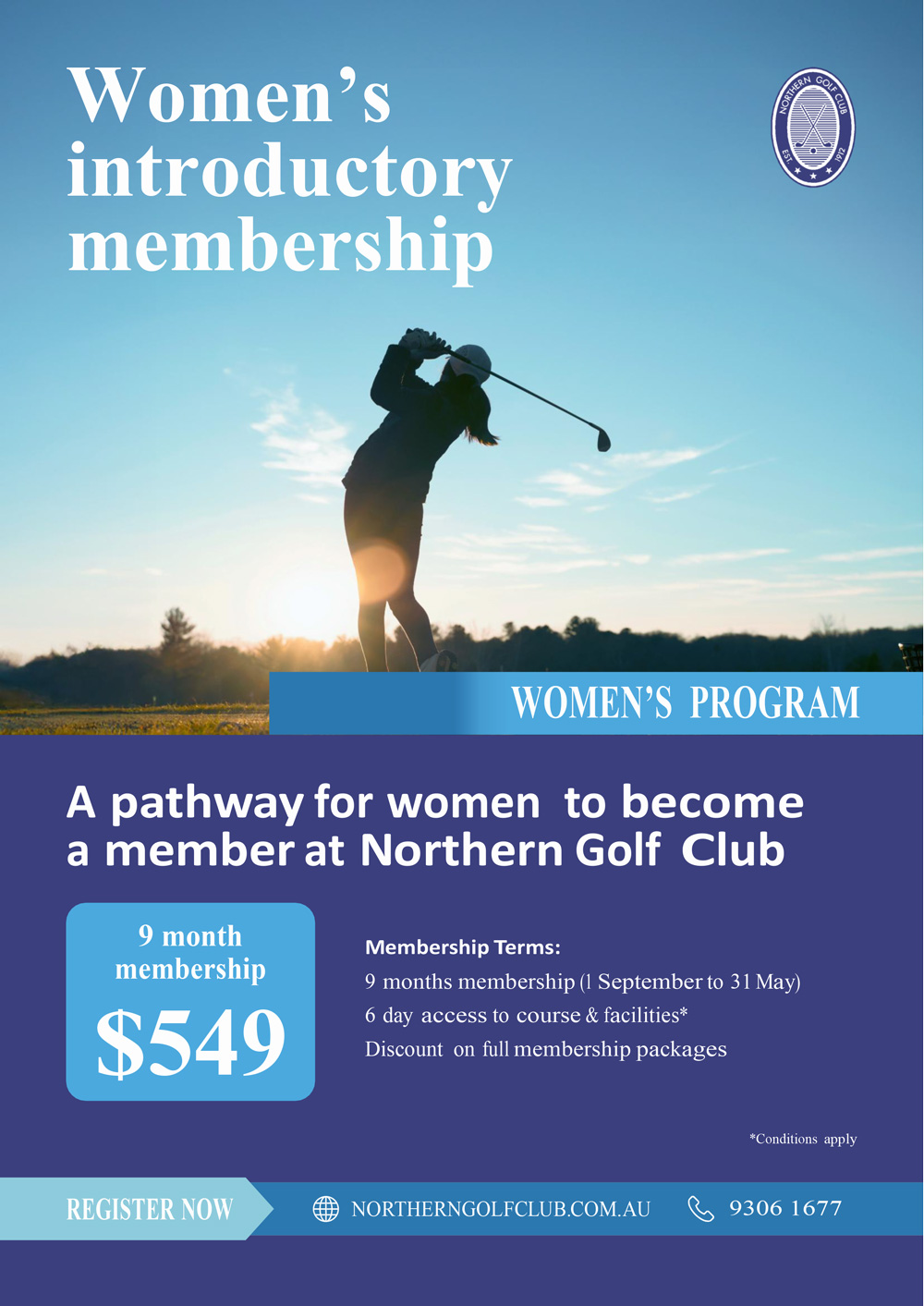 Women's introductory membership

NORTHERN GOLF CLUB
EST 1912

WOMEN'S PROGRAM

A pathway for women to become a member at Northern Golf Club

9 month membership
$549

Membership Terms:
9 months membership (1 September to 31 May)
6 day access to course & facilities*
Discount on full membership packages

*Conditions apply

REGISTER NOW
NORTHERNGOLFCLUB.COM.AU
9306 1677